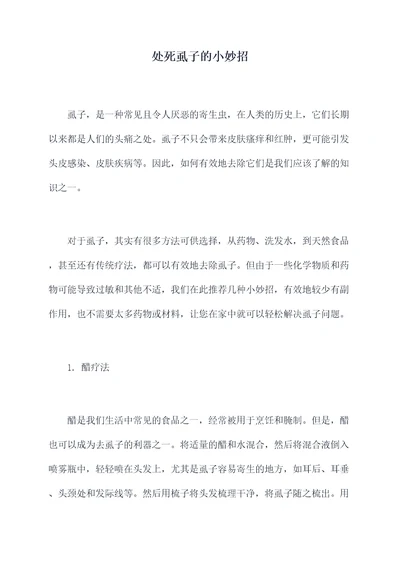 处死虱子的小妙招

虱子，是一种常见且令人厌恶的寄生虫，在人类的历史上，它们长期以来都是人们的头痛之处。虱子不只会带来皮肤瘙痒和红肿，更可能引发头皮感染、皮肤疾病等。因此，如何有效地去除它们是我们应该了解的知识之一。

对于虱子，其实有很多方法可供选择，从药物、洗发水，到天然食品，甚至还有传统疗法，都可以有效地去除虱子。但由于一些化学物质和药物可能导致过敏和其他不适，我们在此推荐几种小妙招，有效地较少有副作用，也不需要太多药物或材料，让您在家中就可以轻松解决虱子问题。

1. 醋疗法

醋是我们生活中常见的食品之一，经常被用于烹饪和腌制。但是，醋也可以成为去虱子的利器之一。将适量的醋和水混合，然后将混合液倒入喷雾瓶中，轻轻喷在头发上，尤其是虱子容易寄生的地方，如耳后、耳垂、头颈处和发际线等。然后用梳子将头发梳理干净，将虱子随之梳出。用